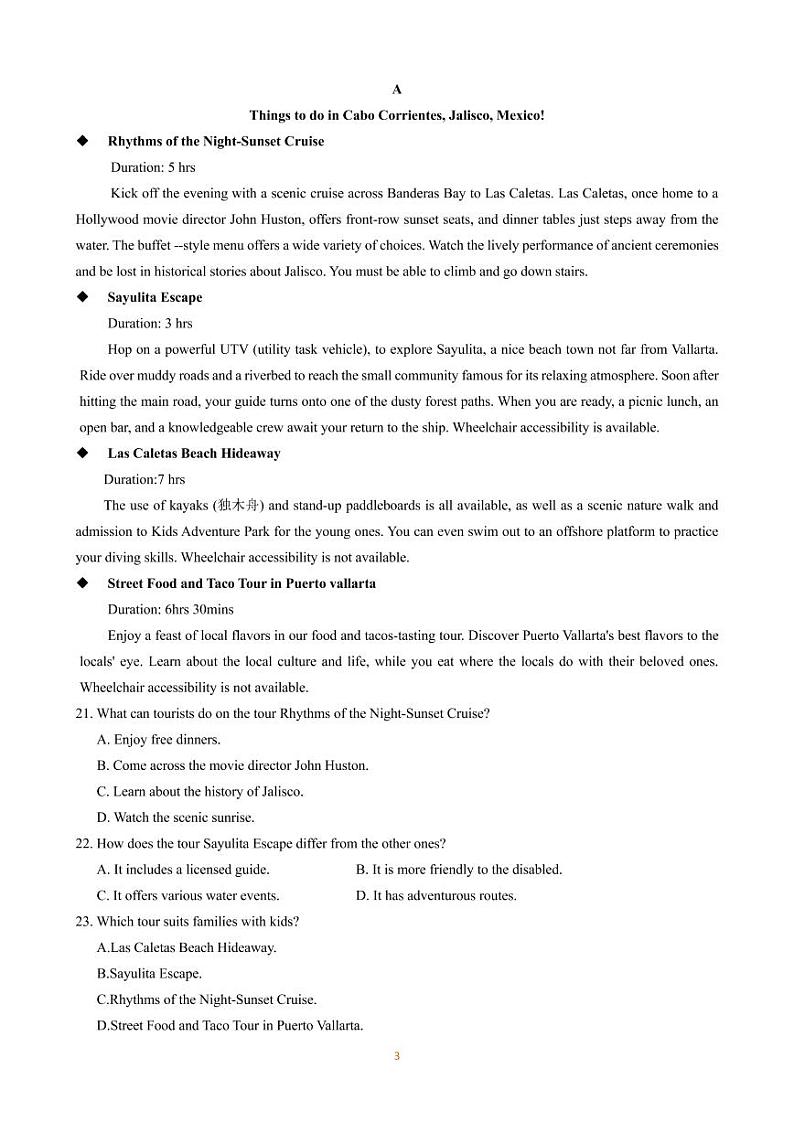 A

Things to do in Cabo Corrientes, Jalisco, Mexico!

◆ Rhythms of the Night-Sunset Cruise

Duration: 5 hrs

Kick off the evening with a scenic cruise across Banderas Bay to Las Caletas. Las Caletas, once home to a Hollywood movie director John Huston, offers front-row sunset seats, and dinner tables just steps away from the water. The buffet --style menu offers a wide variety of choices. Watch the lively performance of ancient ceremonies and be lost in historical stories about Jalisco. You must be able to climb and go down stairs.

◆ Sayulita Escape

Duration: 3 hrs

Hop on a powerful UTV (utility task vehicle), to explore Sayulita, a nice beach town not far from Vallarta. Ride over muddy roads and a riverbed to reach the small community famous for its relaxing atmosphere. Soon after hitting the main road, your guide turns onto one of the dusty forest paths. When you are ready, a picnic lunch, an open bar, and a knowledgeable crew await your return to the ship. Wheelchair accessibility is available.

◆ Las Caletas Beach Hideaway

Duration:7 hrs

The use of kayaks (独木舟) and stand-up paddleboards is all available, as well as a scenic nature walk and admission to Kids Adventure Park for the young ones. You can even swim out to an offshore platform to practice your diving skills. Wheelchair accessibility is not available.

◆ Street Food and Taco Tour in Puerto vallarta

Duration: 6hrs 30mins

Enjoy a feast of local flavors in our food and tacos-tasting tour. Discover Puerto Vallarta's best flavors to the locals' eye. Learn about the local culture and life, while you eat where the locals do with their beloved ones. Wheelchair accessibility is not available.

21. What can tourists do on the tour Rhythms of the Night-Sunset Cruise?

A. Enjoy free dinners.

B. Come across the movie director John Huston.

C. Learn about the history of Jalisco.

D. Watch the scenic sunrise.

22. How does the tour Sayulita Escape differ from the other ones?

A. It includes a licensed guide.

B. It is more friendly to the disabled.

C. It offers various water events.

D. It has adventurous routes.

23. Which tour suits families with kids?

A.Las Caletas Beach Hideaway.

B.Sayulita Escape.

C.Rhythms of the Night-Sunset Cruise.

D.Street Food and Taco Tour in Puerto Vallarta.

3